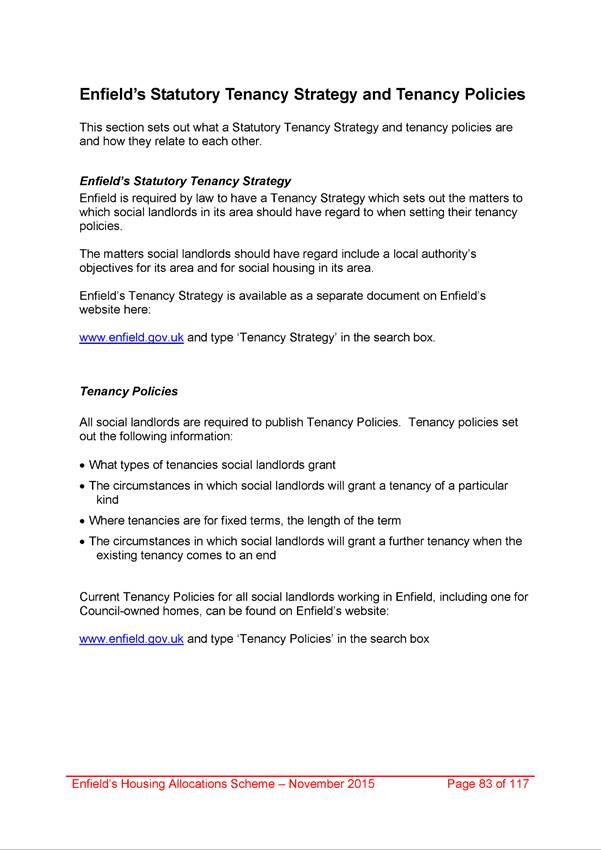 Enfield's Statutory Tenancy Strategy and Tenancy Policies

This section sets out what a Statutory Tenancy Strategy and tenancy policies are and how they relate to each other.

Enfield's Statutory Tenancy Strategy
Enfield is required by law to have a Tenancy Strategy which sets out the matters to which social landlords in its area should have regard to when setting their tenancy policies.

The matters social landlords should have regard include a local authority's objectives for its area and for social housing in its area.

Enfield's Tenancy Strategy is available as a separate document on Enfield's website here:

www.enfield.gov.uk and type 'Tenancy Strategy' in the search box.

Tenancy Policies

All social landlords are required to publish Tenancy Policies. Tenancy policies set out the following information:

• What types of tenancies social landlords grant
• The circumstances in which social landlords will grant a tenancy of a particular kind
• Where tenancies are for fixed terms, the length of the term
• The circumstances in which social landlords will grant a further tenancy when the existing tenancy comes to an end

Current Tenancy Policies for all social landlords working in Enfield, including one for Council-owned homes, can be found on Enfield's website:

www.enfield.gov.uk and type 'Tenancy Policies' in the search box

Enfield's Housing Allocations Scheme – November 2015 Page 83 of 117